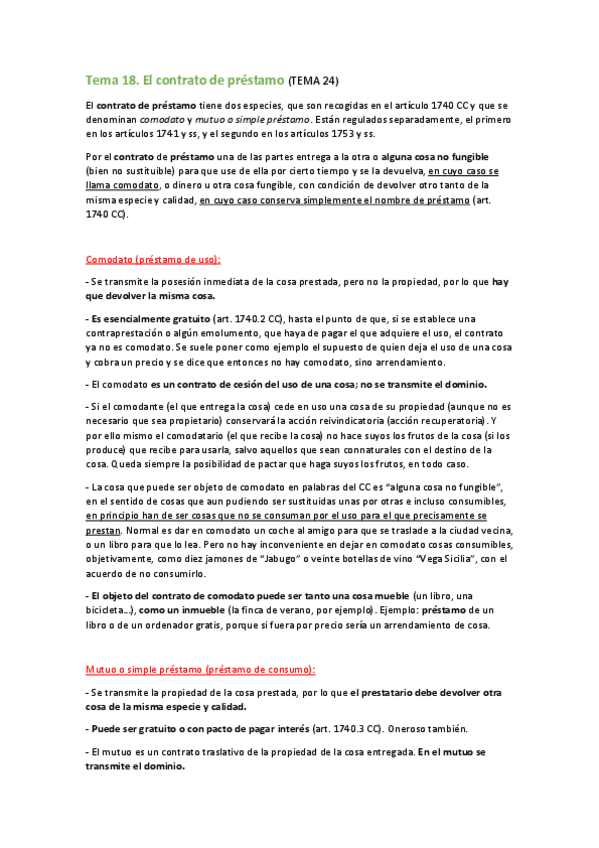 Tema 18. El contrato de préstamo (TEMA 24)

El contrato de préstamo tiene dos especies, que son recogidas en el artículo 1740 CC y que se denominan comodato y mutuo o simple préstamo. Están regulados separadamente, el primero en los artículos 1741 y ss, y el segundo en los artículos 1753 y ss.

Por el contrato de préstamo una de las partes entrega a la otra o alguna cosa no fungible (bien no sustituible) para que use de ella por cierto tiempo y se la devuelva, en cuyo caso se llama comodato, o dinero u otra cosa fungible, con condición de devolver otro tanto de la misma especie y calidad, en cuyo caso conserva simplemente el nombre de préstamo (art. 1740 CC).

Comodato (préstamo de uso):

- Se transmite la posesión inmediata de la cosa prestada, pero no la propiedad, por lo que hay que devolver la misma cosa.

- Es esencialmente gratuito (art. 1740.2 CC), hasta el punto de que, si se establece una contraprestación o algún emolumento, que haya de pagar el que adquiere el uso, el contrato ya no es comodato. Se suele poner como ejemplo el supuesto de quien deja el uso de una cosa y cobra un precio y se dice que entonces no hay comodato, sino arrendamiento.

- El comodato es un contrato de cesión del uso de una cosa; no se transmite el dominio.

- Si el comodante (el que entrega la cosa) cede en uso una cosa de su propiedad (aunque no es necesario que sea propietario) conservará la acción reivindicatoria (acción recuperatoria). Y por ello mismo el comodatario (el que recibe la cosa) no hace suyos los frutos de la cosa (si los produce) que recibe para usarla, salvo aquellos que sean connaturales con el destino de la cosa. Queda siempre la posibilidad de pactar que haga suyos los frutos, en todo caso.

- La cosa que puede ser objeto de comodato en palabras del CC es "alguna cosa no fungible", en el sentido de cosas que aun pudiendo ser sustituidas unas por otras e incluso consumibles, en principio han de ser cosas que no se consuman por el uso para el que precisamente se prestan. Normal es dar en comodato un coche al amigo para que se traslade a la ciudad vecina, o un libro para que lo lea. Pero no hay inconveniente en dejar en comodato cosas consumibles, objetivamente, como diez jamones de "Jabugo" o veinte botellas de vino "Vega Sicilia", con el acuerdo de no consumirlo.

- El objeto del contrato de comodato puede ser tanto una cosa mueble (un libro, una bicicleta...), como un inmueble (la finca de verano, por ejemplo). Ejemplo: préstamo de un libro o de un ordenador gratis, porque si fuera por precio sería un arrendamiento de cosa.

Mutuo o simple préstamo (préstamo de consumo):

- Se transmite la propiedad de la cosa prestada, por lo que el prestatario debe devolver otra cosa de la misma especie y calidad.

- Puede ser gratuito o con pacto de pagar interés (art. 1740.3 CC). Oneroso también.

- El mutuo es un contrato traslativo de la propiedad de la cosa entregada. En el mutuo se transmite el dominio.